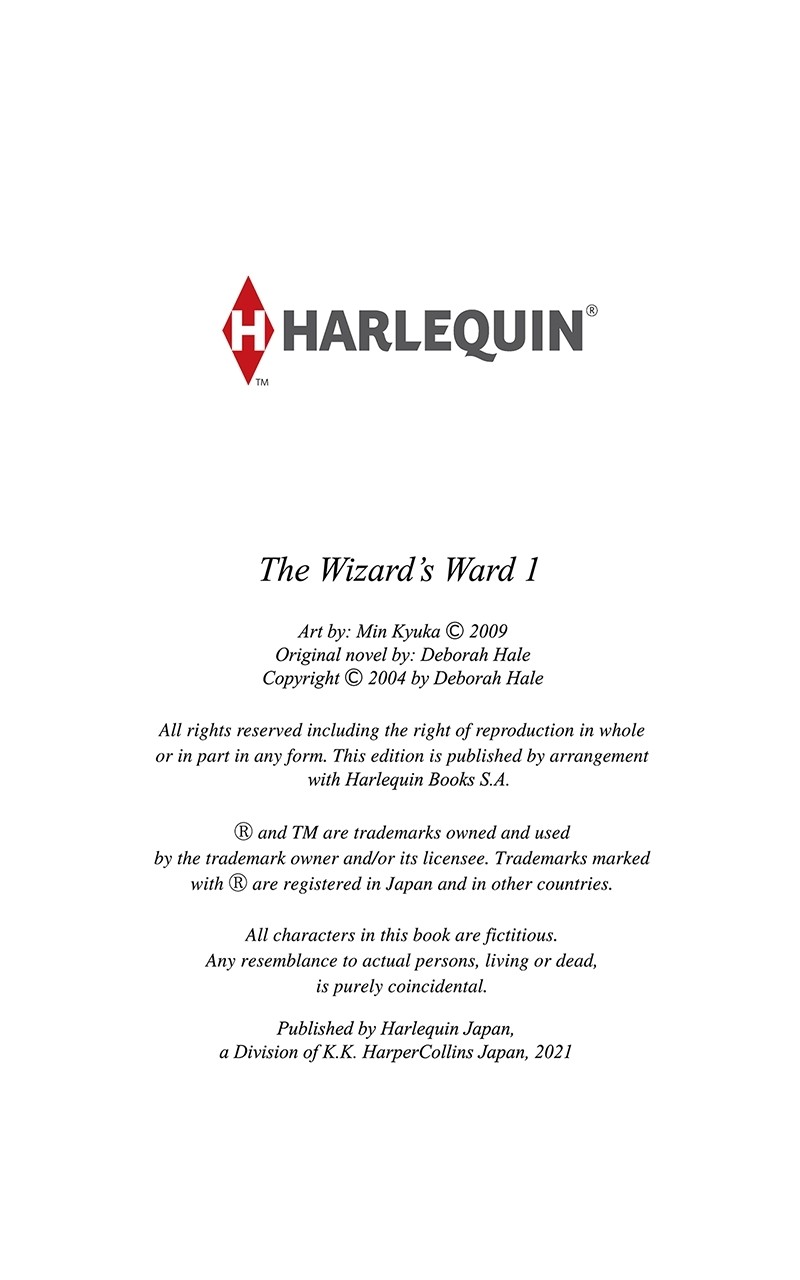 H HARLEQUIN®
TM

The Wizard's Ward 1

Art by: Min Kyuka © 2009
Original novel by: Deborah Hale
Copyright © 2004 by Deborah Hale

All rights reserved including the right of reproduction in whole or in part in any form. This edition is published by arrangement with Harlequin Books S.A.

® and TM are trademarks owned and used by the trademark owner and/or its licensee. Trademarks marked with ® are registered in Japan and in other countries.

All characters in this book are fictitious. Any resemblance to actual persons, living or dead, is purely coincidental.

Published by Harlequin Japan, a Division of K.K. HarperCollins Japan, 2021